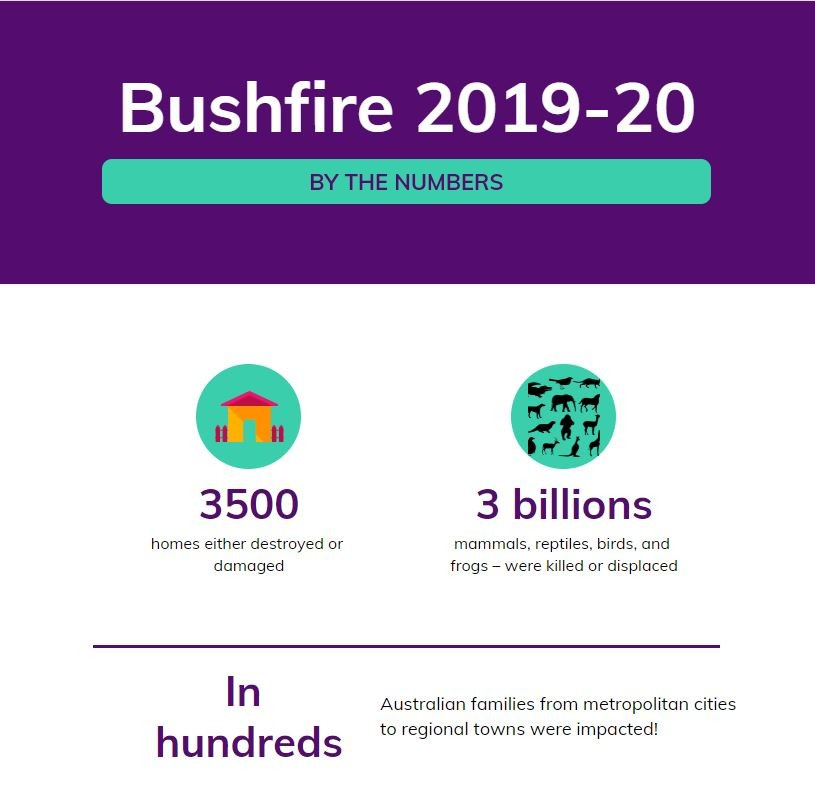 Bushfire 2019-20

BY THE NUMBERS

3500
homes either destroyed or damaged

3 billions
mammals, reptiles, birds, and frogs – were killed or displaced

In hundreds

Australian families from metropolitan cities to regional towns were impacted!